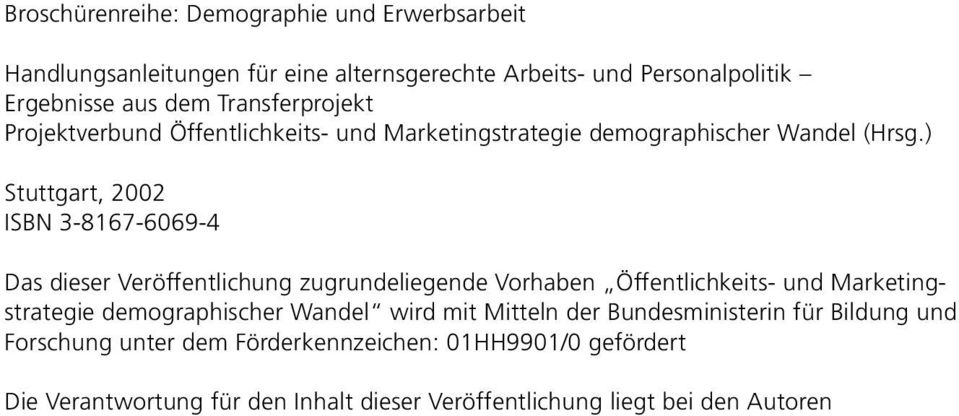 Broschürenreihe: Demographie und Erwerbsarbeit

Handlungsanleitungen für eine alternsgerechte Arbeits- und Personalpolitik – Ergebnisse aus dem Transferprojekt
Projektverbund Öffentlichkeits- und Marketingstrategie demographischer Wandel (Hrsg.)

Stuttgart, 2002
ISBN 3-8167-6069-4

Das dieser Veröffentlichung zugrundeliegende Vorhaben „Öffentlichkeits- und Marketingstrategie demographischer Wandel“ wird mit Mitteln der Bundesministerin für Bildung und Forschung unter dem Förderkennzeichen: 01HH9901/0 gefördert

Die Verantwortung für den Inhalt dieser Veröffentlichung liegt bei den Autoren